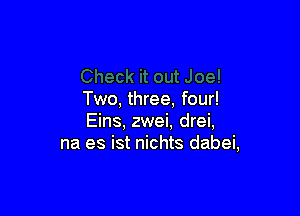 Check it out Joe!
Two, three, four!
Eins, zwei, drei,
na es ist nichts dabei,